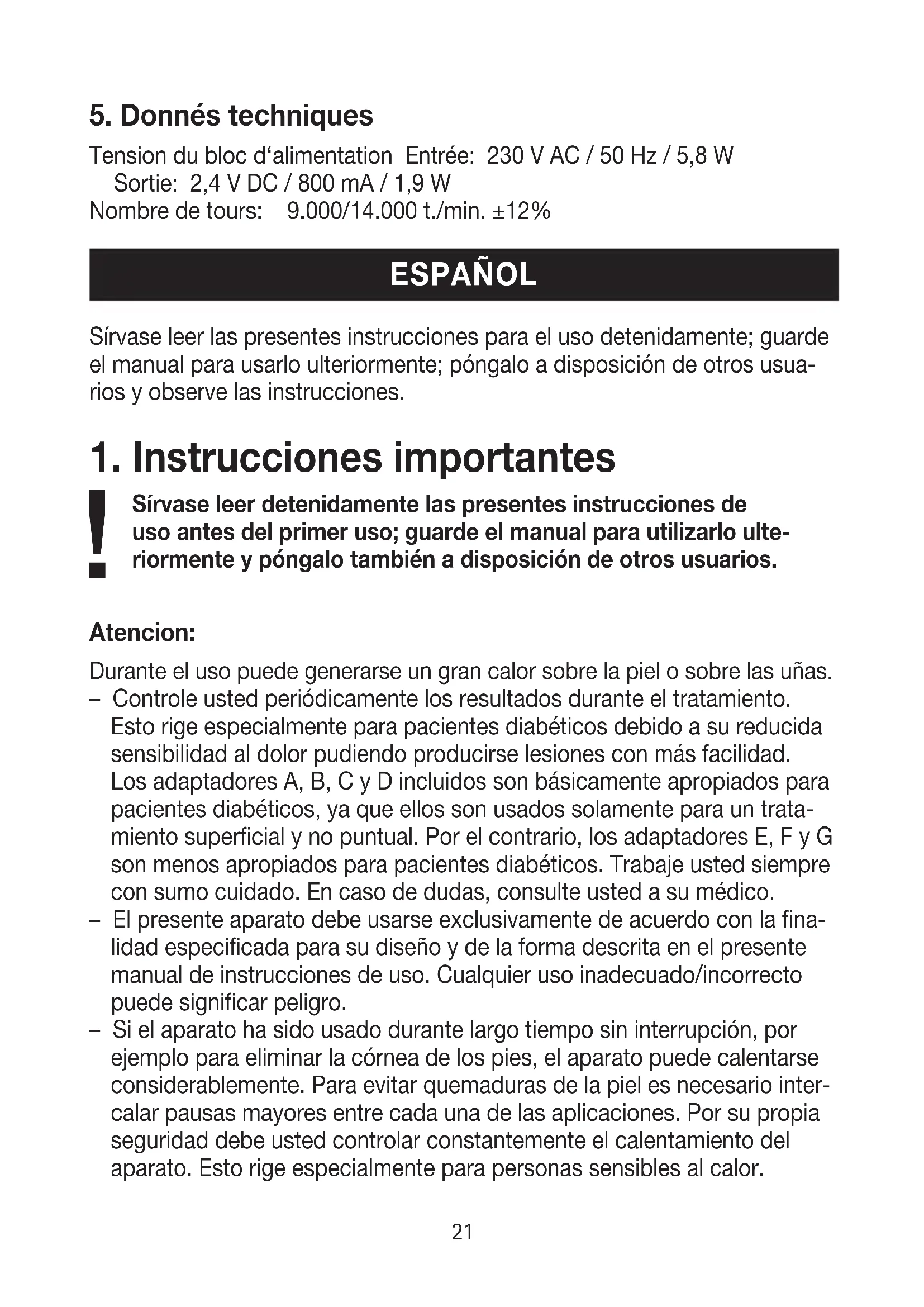 5. Donnés techniques

Tension du bloc d‘alimentation Entrée: 230 V AC / 50 Hz / 5,8 W
Sortie: 2,4 V DC / 800 mA / 1,9 W
Nombre de tours: 9.000/14.000 t./min. ±12%

ESPAÑOL

Sírvase leer las presentes instrucciones para el uso detenidamente; guarde el manual para usarlo ulteriormente; póngalo a disposición de otros usuarios y observe las instrucciones.

1. Instrucciones importantes

!

Sírvase leer detenidamente las presentes instrucciones de uso antes del primer uso; guarde el manual para utilizarlo ulteriormente y póngalo también a disposición de otros usuarios.

Atencion:

Durante el uso puede generarse un gran calor sobre la piel o sobre las uñas.
– Controle usted periódicamente los resultados durante el tratamiento. Esto rige especialmente para pacientes diabéticos debido a su reducida sensibilidad al dolor pudiendo producirse lesiones con más facilidad. Los adaptadores A, B, C y D incluidos son básicamente apropiados para pacientes diabéticos, ya que ellos son usados solamente para un tratamiento superficial y no puntual. Por el contrario, los adaptadores E, F y G son menos apropiados para pacientes diabéticos. Trabaje usted siempre con sumo cuidado. En caso de dudas, consulte usted a su médico.
– El presente aparato debe usarse exclusivamente de acuerdo con la finalidad especificada para su diseño y de la forma descrita en el presente manual de instrucciones de uso. Cualquier uso inadecuado/incorrecto puede significar peligro.
– Si el aparato ha sido usado durante largo tiempo sin interrupción, por ejemplo para eliminar la córnea de los pies, el aparato puede calentarse considerablemente. Para evitar quemaduras de la piel es necesario intercalar pausas mayores entre cada una de las aplicaciones. Por su propia seguridad debe usted controlar constantemente el calentamiento del aparato. Esto rige especialmente para personas sensibles al calor.

21